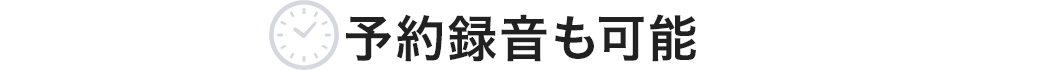 予約録音も可能